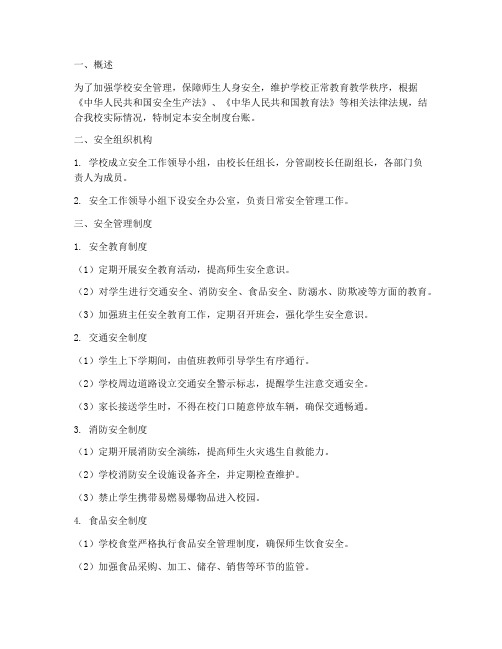 一、概述

为了加强学校安全管理，保障师生人身安全，维护学校正常教育教学秩序，根据《中华人民共和国安全生产法》、《中华人民共和国教育法》等相关法律法规，结合我校实际情况，特制定本安全制度台账。

二、安全组织机构

1. 学校成立安全工作领导小组，由校长任组长，分管副校长任副组长，各部门负责人为成员。

2. 安全工作领导小组下设安全办公室，负责日常安全管理工作。

三、安全管理制度

1. 安全教育制度

（1）定期开展安全教育活动，提高师生安全意识。

（2）对学生进行交通安全、消防安全、食品安全、防溺水、防欺凌等方面的教育。

（3）加强班主任安全教育工作，定期召开班会，强化学生安全意识。

2. 交通安全制度

（1）学生上下学期间，由值班教师引导学生有序通行。

（2）学校周边道路设立交通安全警示标志，提醒学生注意交通安全。

（3）家长接送学生时，不得在校门口随意停放车辆，确保交通畅通。

3. 消防安全制度

（1）定期开展消防安全演练，提高师生火灾逃生自救能力。

（2）学校消防安全设施设备齐全，并定期检查维护。

（3）禁止学生携带易燃易爆物品进入校园。

4. 食品安全制度

（1）学校食堂严格执行食品安全管理制度，确保师生饮食安全。

（2）加强食品采购、加工、储存、销售等环节的监管。